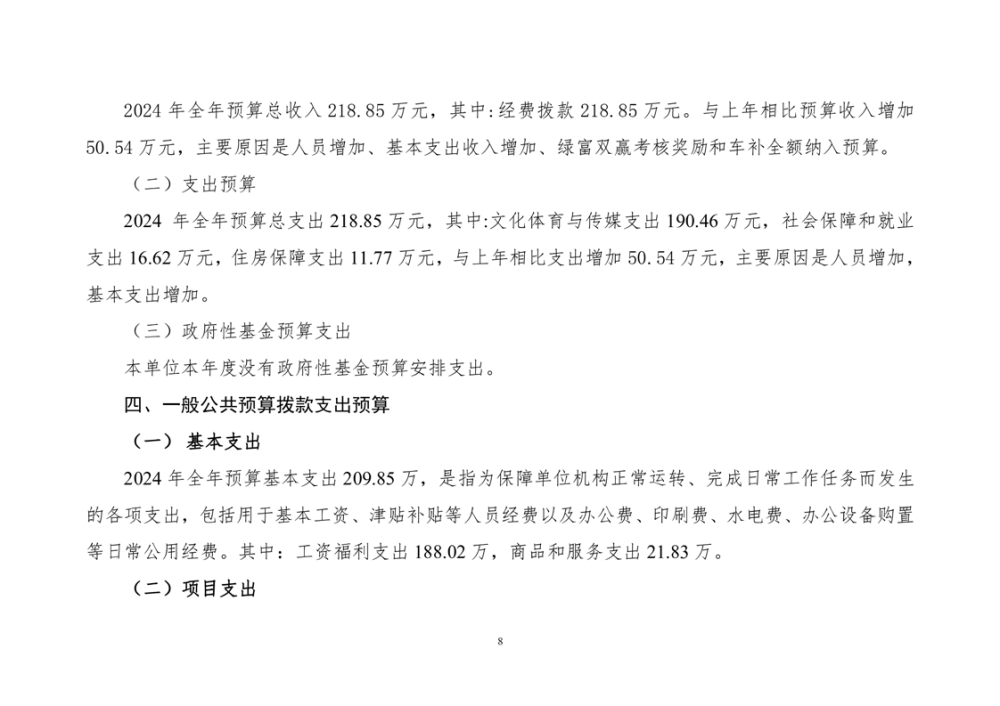 2024 年全年预算总收入 218.85 万元，其中:经费拨款 218.85 万元。与上年相比预算收入增加 50.54 万元，主要原因是人员增加、基本支出收入增加、绿富双赢考核奖励和车补全额纳入预算。

（二）支出预算

2024 年全年预算总支出 218.85 万元，其中:文化体育与传媒支出 190.46 万元，社会保障和就业支出 16.62 万元，住房保障支出 11.77 万元，与上年相比支出增加 50.54 万元，主要原因是人员增加，基本支出增加。

（三）政府性基金预算支出

本单位本年度没有政府性基金预算安排支出。

四、一般公共预算拨款支出预算

（一） 基本支出

2024 年全年预算基本支出 209.85 万，是指为保障单位机构正常运转、完成日常工作任务而发生的各项支出，包括用于基本工资、津贴补贴等人员经费以及办公费、印刷费、水电费、办公设备购置等日常公用经费。其中：工资福利支出 188.02 万，商品和服务支出 21.83 万。

（二）项目支出

8